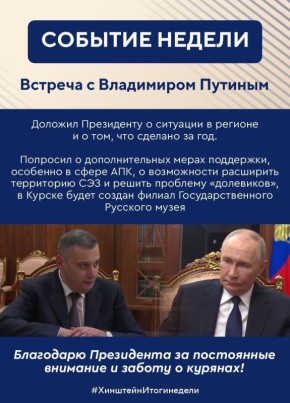 СОБЫТИЕ НЕДЕЛИ

Встреча с Владимиром Путиным

Доложил Президенту о ситуации в регионе и о том, что сделано за год.

Попросил о дополнительных мерах поддержки, особенно в сфере АПК, о возможности расширить территорию СЭЗ и решить проблему «долевиков», в Курске будет создан филиал Государственного Русского музея

Благодарю Президента за постоянные внимание и заботу о курянах!

#ХинштейнИтогинедели